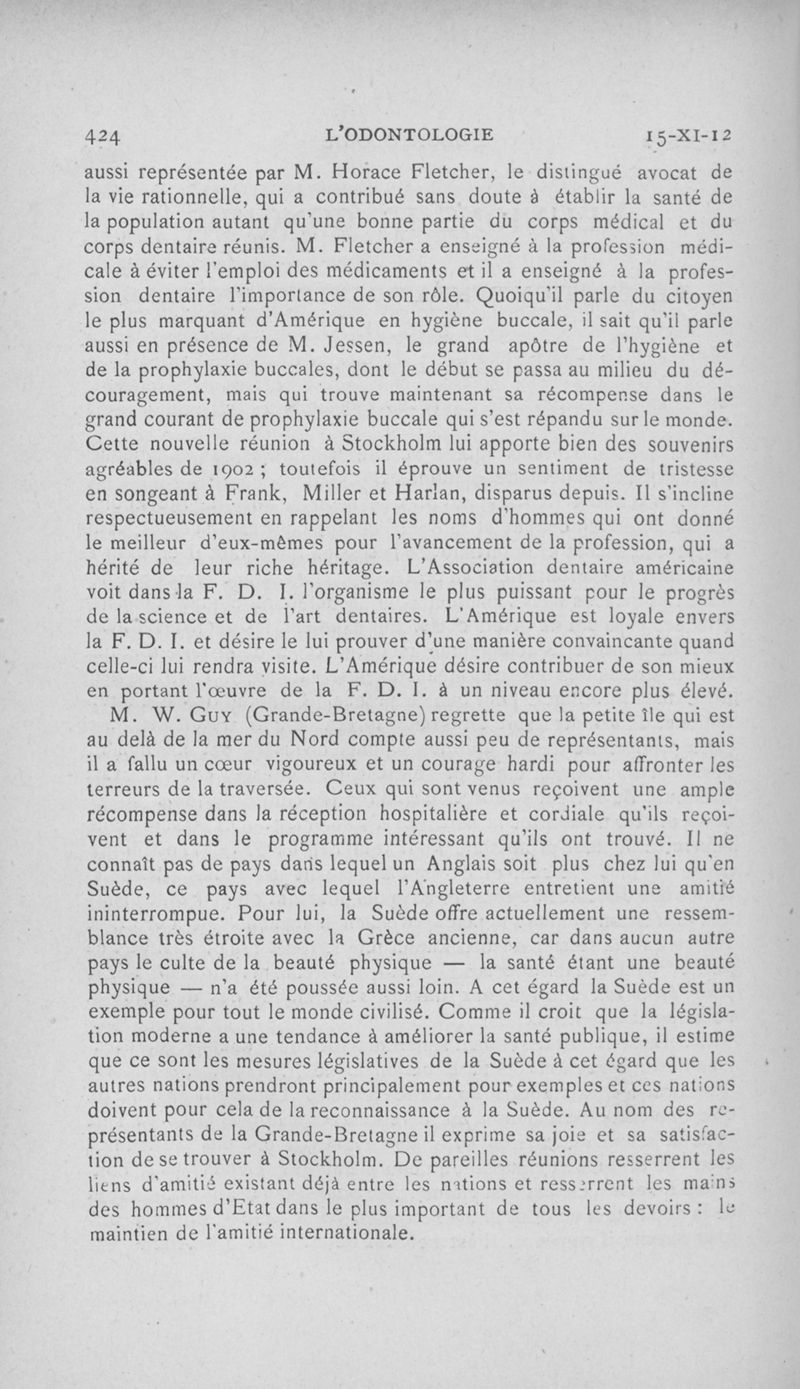 424 L'ODONTOLOGIE 15-XI-12

aussi représentée par M. Horace Fletcher, le distingué avocat de la vie rationnelle, qui a contribué sans doute à établir la santé de la population autant qu'une bonne partie du corps médical et du corps dentaire réunis. M. Fletcher a enseigné à la profession médicale à éviter l'emploi des médicaments et il a enseigné à la profession dentaire l'importance de son rôle. Quoiqu'il parle du citoyen le plus marquant d'Amérique en hygiène buccale, il sait qu'il parle aussi en présence de M. Jessen, le grand apôtre de l'hygiène et de la prophylaxie buccales, dont le début se passa au milieu du découragement, mais qui trouve maintenant sa récompense dans le grand courant de prophylaxie buccale qui s'est répandu sur le monde. Cette nouvelle réunion à Stockholm lui apporte bien des souvenirs agréables de 1902 ; toutefois il éprouve un sentiment de tristesse en songeant à Frank, Miller et Harlan, disparus depuis. Il s'incline respectueusement en rappelant les noms d'hommes qui ont donné le meilleur d'eux-mêmes pour l'avancement de la profession, qui a hérité de leur riche héritage. L'Association dentaire américaine voit dans la F. D. I. l'organisme le plus puissant pour le progrès de la science et de l'art dentaires. L'Amérique est loyale envers la F. D. I. et désire le lui prouver d'une manière convaincante quand celle-ci lui rendra visite. L'Amérique désire contribuer de son mieux en portant l'œuvre de la F. D. I. à un niveau encore plus élevé.

M. W. Guy (Grande-Bretagne) regrette que la petite île qui est au delà de la mer du Nord compte aussi peu de représentants, mais il a fallu un cœur vigoureux et un courage hardi pour affronter les terreurs de la traversée. Ceux qui sont venus reçoivent une ample récompense dans la réception hospitalière et cordiale qu'ils reçoivent et dans le programme intéressant qu'ils ont trouvé. Il ne connaît pas de pays dans lequel un Anglais soit plus chez lui qu'en Suède, ce pays avec lequel l'Angleterre entretient une amitié ininterrompue. Pour lui, la Suède offre actuellement une ressemblance très étroite avec la Grèce ancienne, car dans aucun autre pays le culte de la beauté physique — la santé étant une beauté physique — n'a été poussée aussi loin. A cet égard la Suède est un exemple pour tout le monde civilisé. Comme il croit que la législation moderne a une tendance à améliorer la santé publique, il estime que ce sont les mesures législatives de la Suède à cet égard que les autres nations prendront principalement pour exemples et ces nations doivent pour cela de la reconnaissance à la Suède. Au nom des représentants de la Grande-Bretagne il exprime sa joie et sa satisfaction de se trouver à Stockholm. De pareilles réunions resserrent les liens d'amitié existant déjà entre les nations et resserrent les mains des hommes d'Etat dans le plus important de tous les devoirs : le maintien de l'amitié internationale.